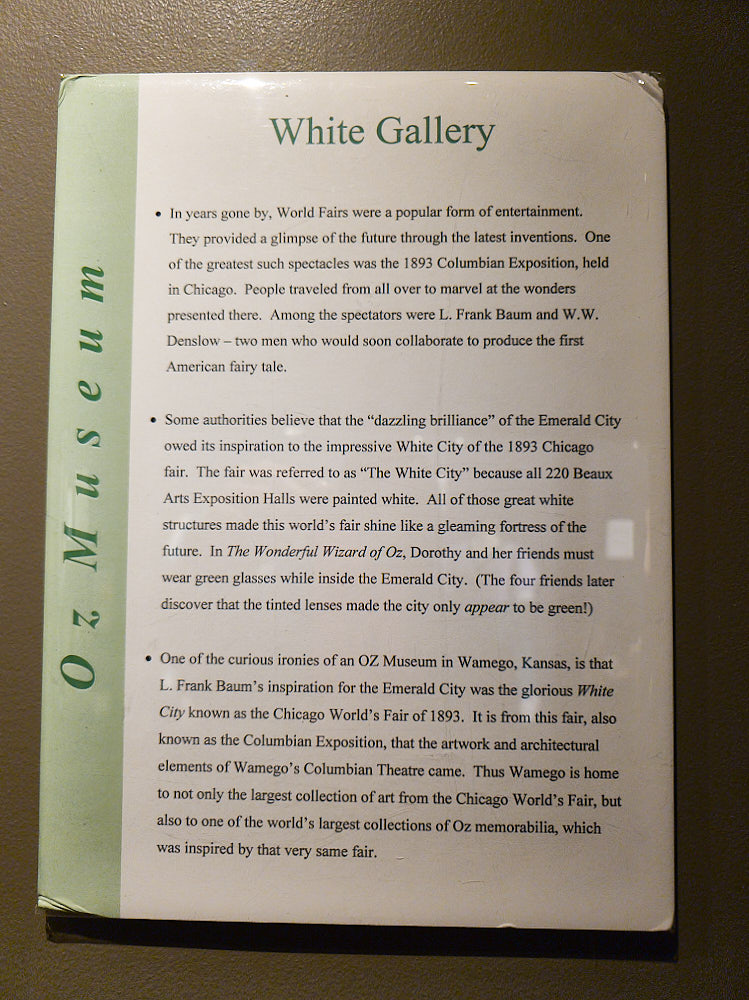 Oz Museum

White Gallery

• In years gone by, World Fairs were a popular form of entertainment. They provided a glimpse of the future through the latest inventions. One of the greatest such spectacles was the 1893 Columbian Exposition, held in Chicago. People traveled from all over to marvel at the wonders presented there. Among the spectators were L. Frank Baum and W.W. Denslow – two men who would soon collaborate to produce the first American fairy tale.

• Some authorities believe that the "dazzling brilliance" of the Emerald City owed its inspiration to the impressive White City of the 1893 Chicago fair. The fair was referred to as "The White City" because all 220 Beaux Arts Exposition Halls were painted white. All of those great white structures made this world's fair shine like a gleaming fortress of the future. In The Wonderful Wizard of Oz, Dorothy and her friends must wear green glasses while inside the Emerald City. (The four friends later discover that the tinted lenses made the city only appear to be green!)

• One of the curious ironies of an OZ Museum in Wamego, Kansas, is that L. Frank Baum's inspiration for the Emerald City was the glorious White City known as the Chicago World's Fair of 1893. It is from this fair, also known as the Columbian Exposition, that the artwork and architectural elements of Wamego's Columbian Theatre came. Thus Wamego is home to not only the largest collection of art from the Chicago World's Fair, but also to one of the world's largest collections of Oz memorabilia, which was inspired by that very same fair.